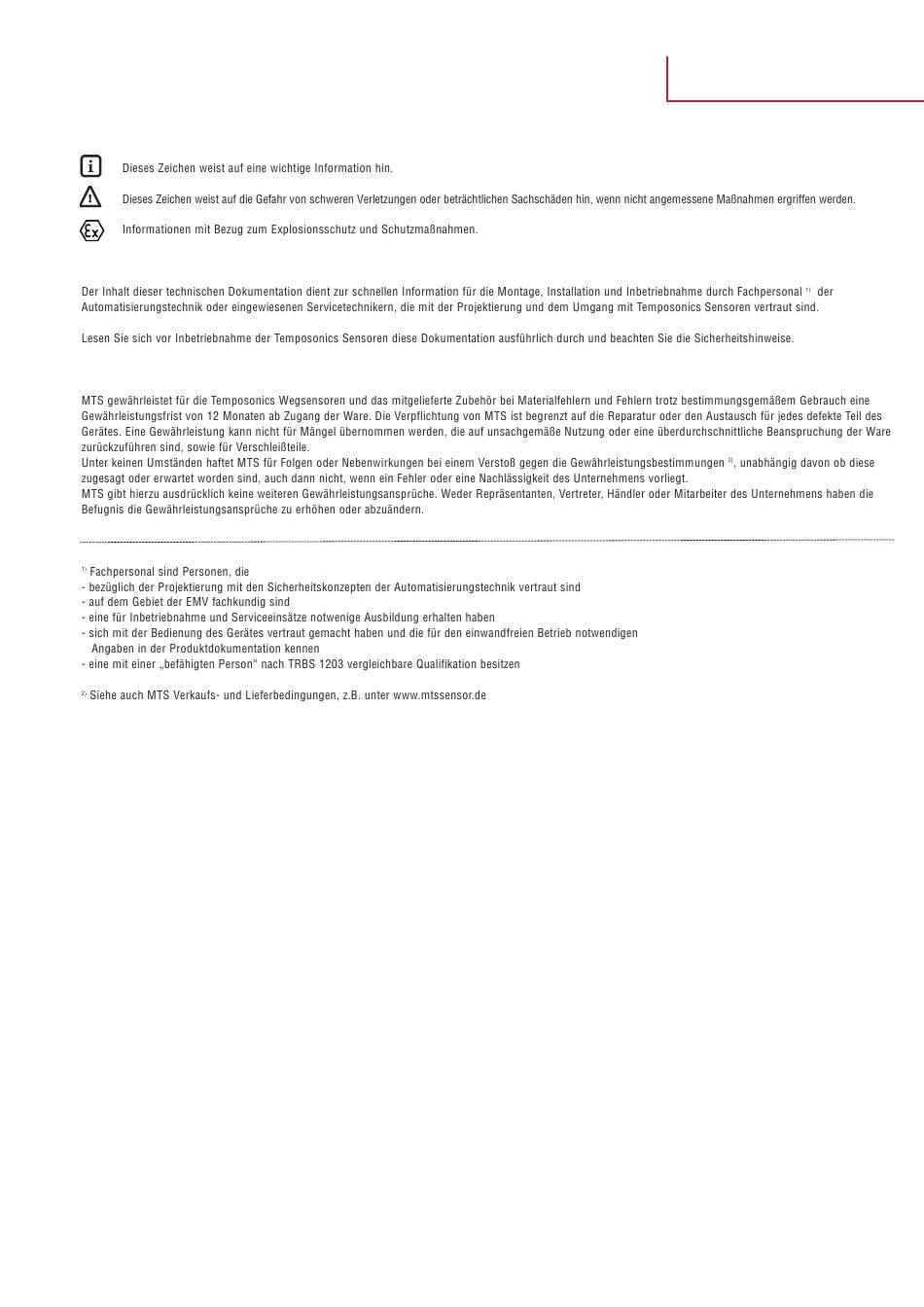 Dieses Zeichen weist auf eine wichtige Information hin.

Dieses Zeichen weist auf die Gefahr von schweren Verletzungen oder beträchtlichen Sachschäden hin, wenn nicht angemessene Maßnahmen ergriffen werden.

Informationen mit Bezug zum Explosionsschutz und Schutzmaßnahmen.

Der Inhalt dieser technischen Dokumentation dient zur schnellen Information für die Montage, Installation und Inbetriebnahme durch Fachpersonal $^{1)}$ der Automatisierungstechnik oder eingewiesenen Servicetechnikern, die mit der Projektierung und dem Umgang mit Temposonics Sensoren vertraut sind.

Lesen Sie sich vor Inbetriebnahme der Temposonics Sensoren diese Dokumentation ausführlich durch und beachten Sie die Sicherheitshinweise.

MTS gewährleistet für die Temposonics Wegsensoren und das mitgelieferte Zubehör bei Materialfehlern und Fehlern trotz bestimmungsgemäßem Gebrauch eine Gewährleistungsfrist von 12 Monaten ab Zugang der Ware. Die Verpflichtung von MTS ist begrenzt auf die Reparatur oder den Austausch für jedes defekte Teil des Gerätes. Eine Gewährleistung kann nicht für Mängel übernommen werden, die auf unsachgemäße Nutzung oder eine überdurchschnittliche Beanspruchung der Ware zurückzuführen sind, sowie für Verschleißteile.
Unter keinen Umständen haftet MTS für Folgen oder Nebenwirkungen bei einem Verstoß gegen die Gewährleistungsbestimmungen $^{2)}$, unabhängig davon ob diese zugesagt oder erwartet worden sind, auch dann nicht, wenn ein Fehler oder eine Nachlässigkeit des Unternehmens vorliegt.
MTS gibt hierzu ausdrücklich keine weiteren Gewährleistungsansprüche. Weder Repräsentanten, Vertreter, Händler oder Mitarbeiter des Unternehmens haben die Befugnis die Gewährleistungsansprüche zu erhöhen oder abzuändern.

$^{1)}$ Fachpersonal sind Personen, die
- bezüglich der Projektierung mit den Sicherheitskonzepten der Automatisierungstechnik vertraut sind
- auf dem Gebiet der EMV fachkundig sind
- eine für Inbetriebnahme und Serviceeinsätze notwenige Ausbildung erhalten haben
- sich mit der Bedienung des Gerätes vertraut gemacht haben und die für den einwandfreien Betrieb notwendigen Angaben in der Produktdokumentation kennen
- eine mit einer „befähigten Person“ nach TRBS 1203 vergleichbare Qualifikation besitzen

$^{2)}$ Siehe auch MTS Verkaufs- und Lieferbedingungen, z.B. unter www.mtssensor.de